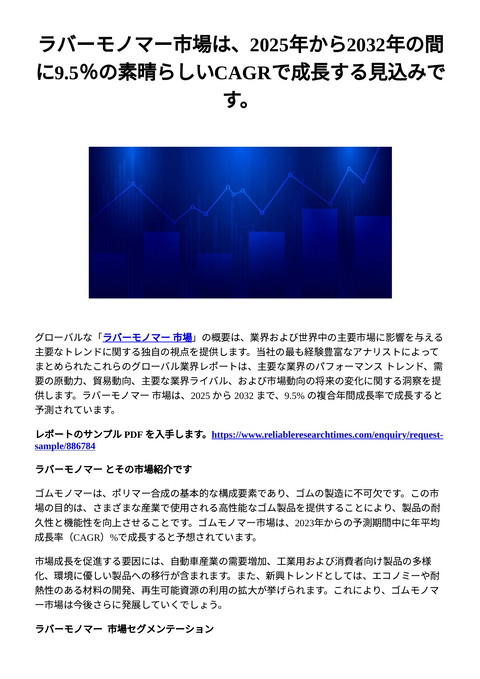 ラバーモノマー市場は、2025年から2032年の間に9.5％の素晴らしいCAGRで成長する見込みです。

グローバルな「ラバーモノマー 市場」の概要は、業界および世界中の主要市場に影響を与える主要なトレンドに関する独自の視点を提供します。当社の最も経験豊富なアナリストによってまとめられたこれらのグローバル業界レポートは、主要な業界のパフォーマンス トレンド、需要の原動力、貿易動向、主要な業界ライバル、および市場動向の将来の変化に関する洞察を提供します。ラバーモノマー 市場は、2025 から 2032 まで、9.5% の複合年間成長率で成長すると予測されています。

レポートのサンプル PDF を入手します。https://www.reliableresearchtimes.com/enquiry/request-sample/886784

ラバーモノマー とその市場紹介です

ゴムモノマーは、ポリマー合成の基本的な構成要素であり、ゴムの製造に不可欠です。この市場の目的は、さまざまな産業で使用される高性能なゴム製品を提供することにより、製品の耐久性と機能性を向上させることです。ゴムモノマー市場は、2023年からの予測期間中に年平均成長率（CAGR）%で成長すると予想されています。

市場成長を促進する要因には、自動車産業の需要増加、工業用および消費者向け製品の多様化、環境に優しい製品への移行が含まれます。また、新興トレンドとしては、エコノミーや耐熱性のある材料の開発、再生可能資源の利用の拡大が挙げられます。これにより、ゴムモノマー市場は今後さらに発展していくでしょう。

ラバーモノマー 市場セグメンテーション